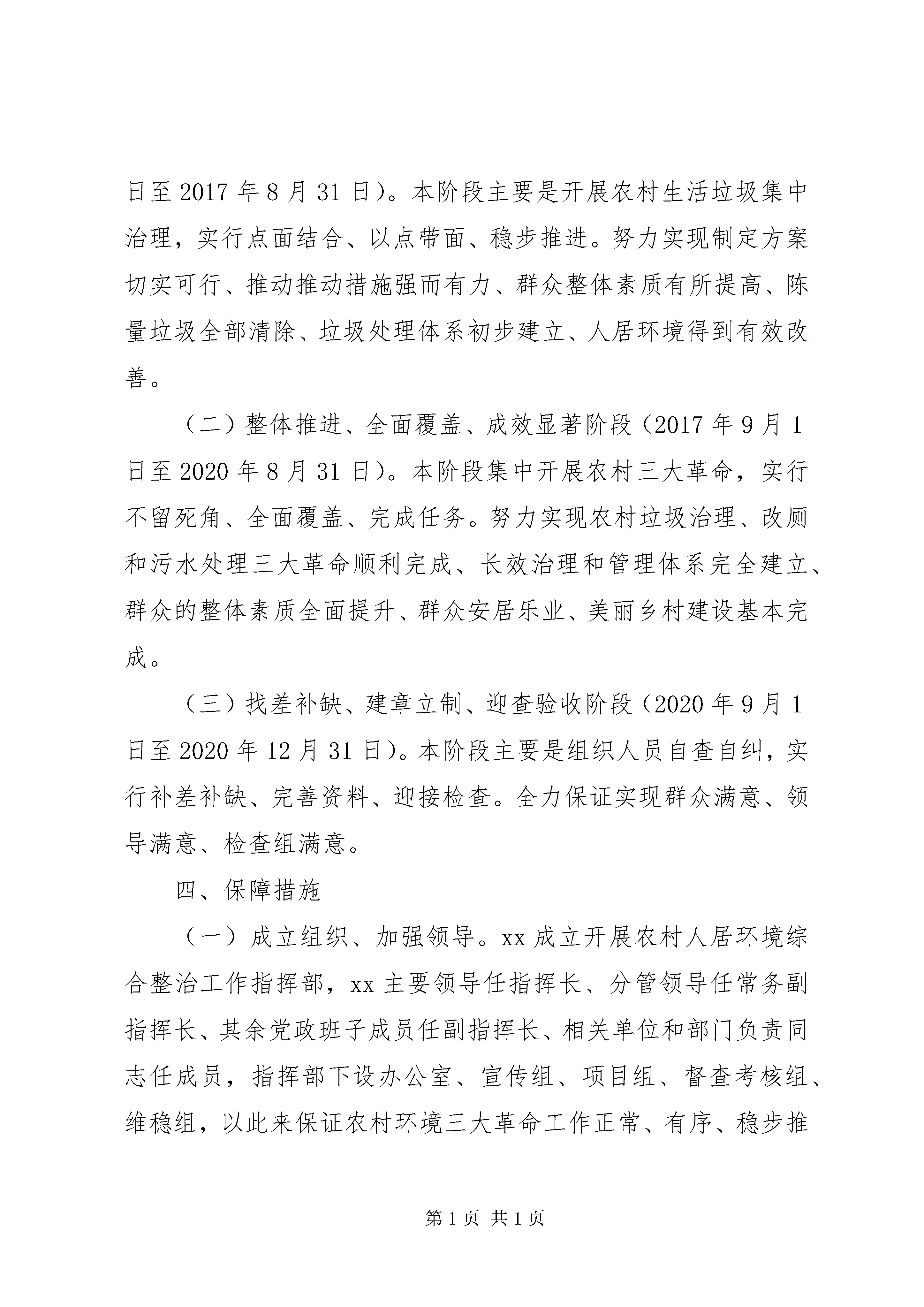 日至 2017 年 8 月 31 日）。本阶段主要是开展农村生活垃圾集中治理，实行点面结合、以点带面、稳步推进。努力实现制定方案切实可行、推动推动措施强而有力、群众整体素质有所提高、陈量垃圾全部清除、垃圾处理体系初步建立、人居环境得到有效改善。

（二）整体推进、全面覆盖、成效显著阶段（2017 年 9 月 1 日至 2020 年 8 月 31 日）。本阶段集中开展农村三大革命，实行不留死角、全面覆盖、完成任务。努力实现农村垃圾治理、改厕和污水处理三大革命顺利完成、长效治理和管理体系完全建立、群众的整体素质全面提升、群众安居乐业、美丽乡村建设基本完成。

（三）找差补缺、建章立制、迎查验收阶段（2020 年 9 月 1 日至 2020 年 12 月 31 日）。本阶段主要是组织人员自查自纠，实行补差补缺、完善资料、迎接检查。全力保证实现群众满意、领导满意、检查组满意。

四、保障措施

（一）成立组织、加强领导。xx 成立开展农村人居环境综合整治工作指挥部，xx 主要领导任指挥长、分管领导任常务副指挥长、其余党政班子成员任副指挥长、相关单位和部门负责同志任成员，指挥部下设办公室、宣传组、项目组、督查考核组、维稳组，以此来保证农村环境三大革命工作正常、有序、稳步推

第 1 页 共 1 页